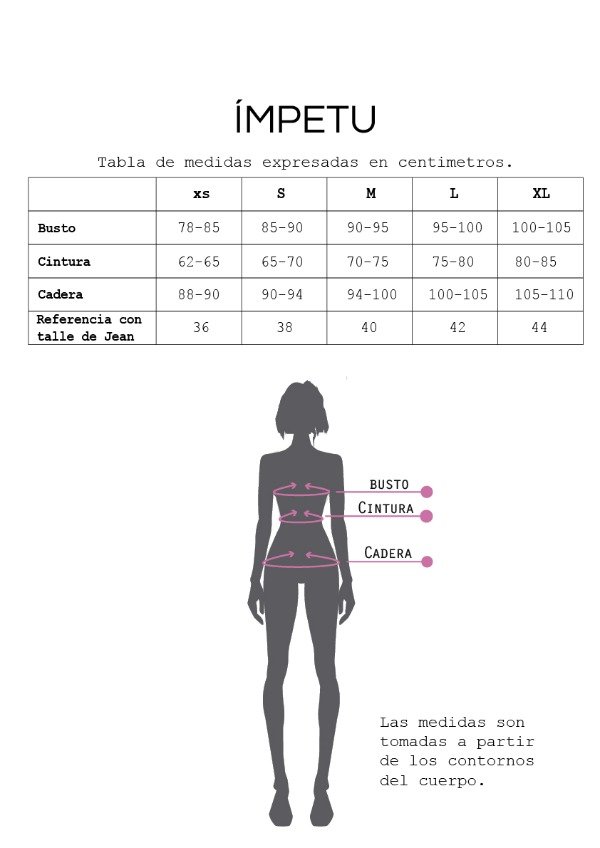 ÍMPETU

Tabla de medidas expresadas en centimetros.

| | xs | S | M | L | XL |
|---|---|---|---|---|---|
| Busto | 78-85 | 85-90 | 90-95 | 95-100 | 100-105 |
| Cintura | 62-65 | 65-70 | 70-75 | 75-80 | 80-85 |
| Cadera | 88-90 | 90-94 | 94-100 | 100-105 | 105-110 |
| Referencia con talle de Jean | 36 | 38 | 40 | 42 | 44 |

BUSTO

CINTURA

CADERA

Las medidas son tomadas a partir de los contornos del cuerpo.